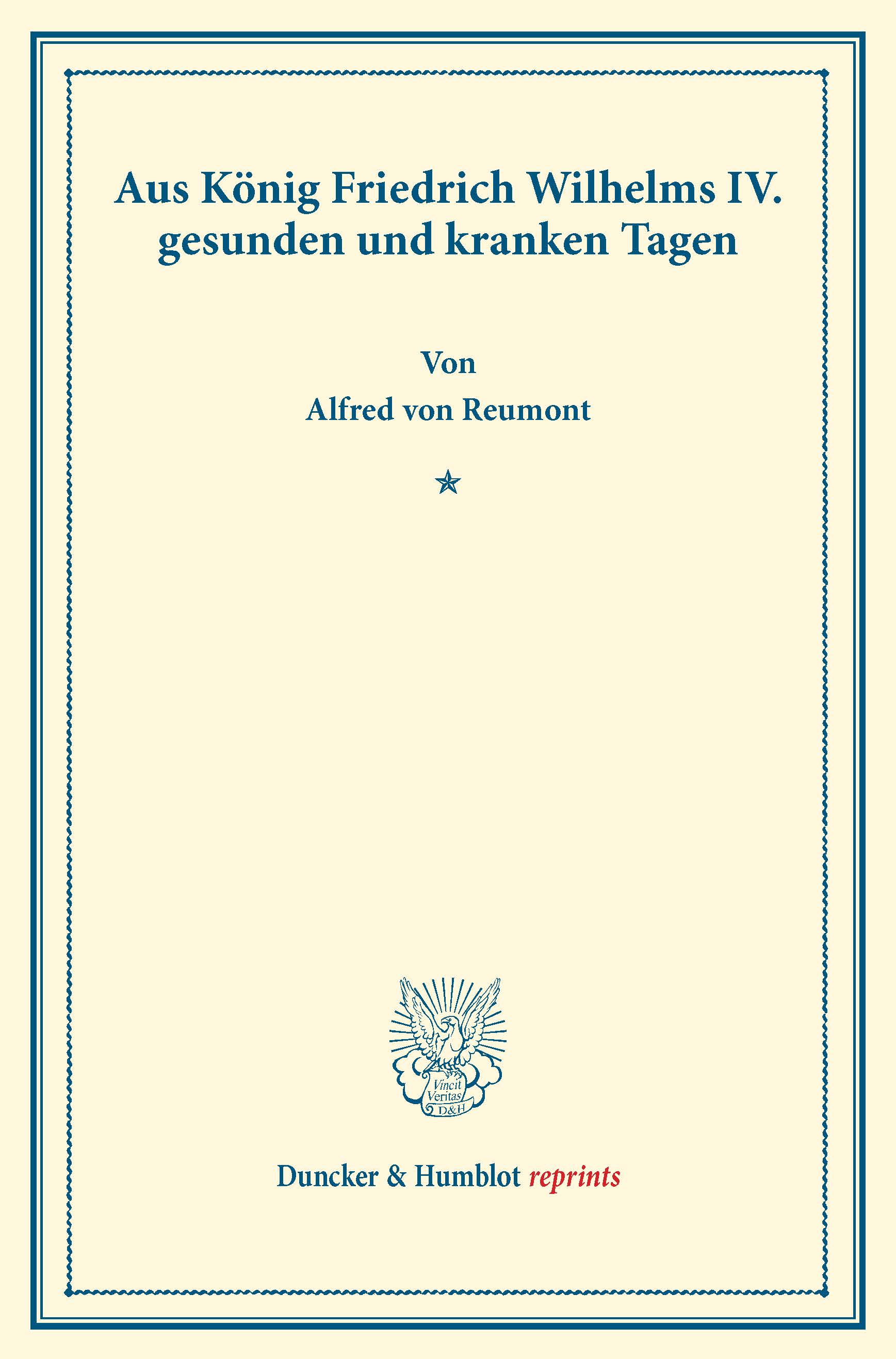 Aus König Friedrich Wilhelms IV. gesunden und kranken Tagen

Von

Alfred von Reumont

Vincit Veritas D&H

Duncker & Humblot reprints